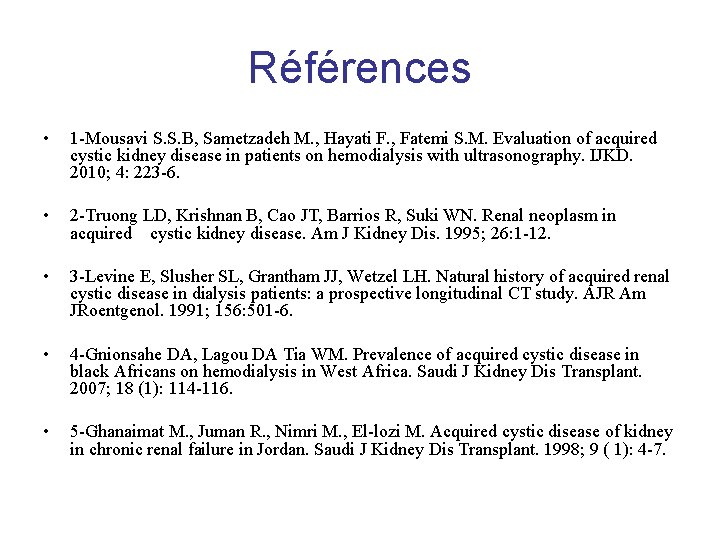 Références

• 1-Mousavi S.S.B, Sametzadeh M., Hayati F., Fatemi S.M. Evaluation of acquired cystic kidney disease in patients on hemodialysis with ultrasonography. IJKD. 2010; 4: 223-6.

• 2-Truong LD, Krishnan B, Cao JT, Barrios R, Suki WN. Renal neoplasm in acquired cystic kidney disease. Am J Kidney Dis. 1995; 26:1-12.

• 3-Levine E, Slusher SL, Grantham JJ, Wetzel LH. Natural history of acquired renal cystic disease in dialysis patients: a prospective longitudinal CT study. AJR Am JRoentgenol. 1991; 156:501-6.

• 4-Gnionsahe DA, Lagou DA Tia WM. Prevalence of acquired cystic disease in black Africans on hemodialysis in West Africa. Saudi J Kidney Dis Transplant. 2007; 18 (1): 114-116.

• 5-Ghanaimat M., Juman R., Nimri M., El-lozi M. Acquired cystic disease of kidney in chronic renal failure in Jordan. Saudi J Kidney Dis Transplant. 1998; 9 ( 1): 4-7.